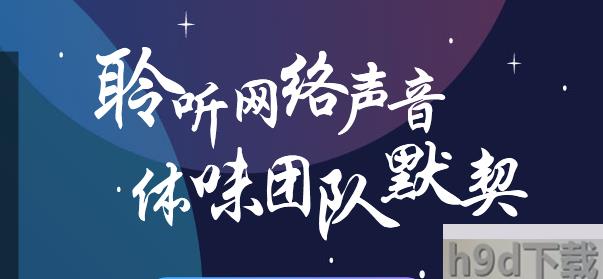 聆听网络声音
体味团队默契

h9d下载